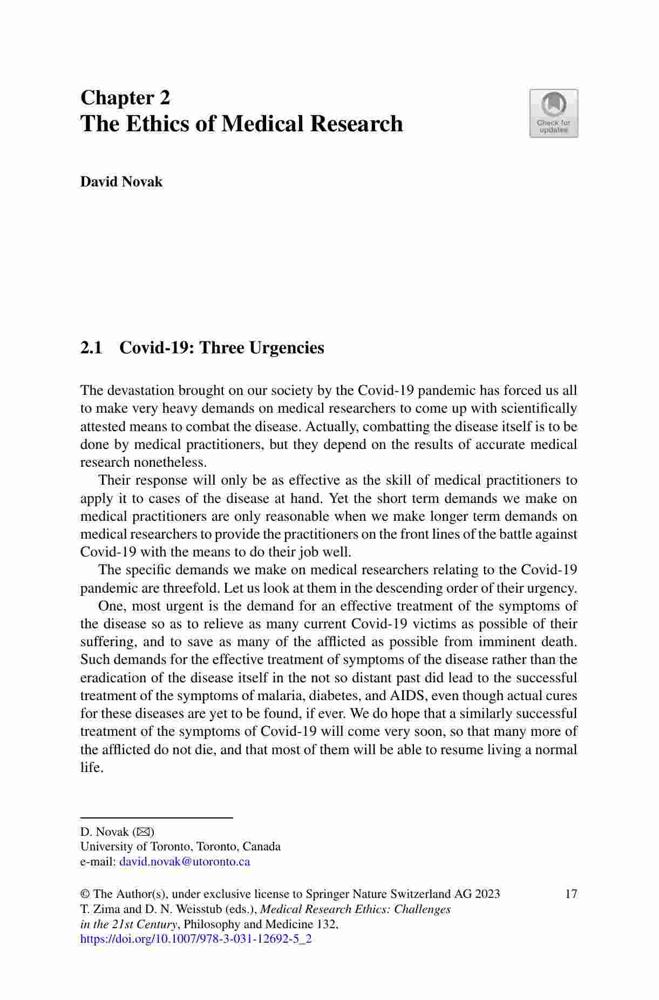 Chapter 2
The Ethics of Medical Research

Check for updates

David Novak

2.1 Covid-19: Three Urgencies

The devastation brought on our society by the Covid-19 pandemic has forced us all to make very heavy demands on medical researchers to come up with scientifically attested means to combat the disease. Actually, combatting the disease itself is to be done by medical practitioners, but they depend on the results of accurate medical research nonetheless.

Their response will only be as effective as the skill of medical practitioners to apply it to cases of the disease at hand. Yet the short term demands we make on medical practitioners are only reasonable when we make longer term demands on medical researchers to provide the practitioners on the front lines of the battle against Covid-19 with the means to do their job well.

The specific demands we make on medical researchers relating to the Covid-19 pandemic are threefold. Let us look at them in the descending order of their urgency.

One, most urgent is the demand for an effective treatment of the symptoms of the disease so as to relieve as many current Covid-19 victims as possible of their suffering, and to save as many of the afflicted as possible from imminent death. Such demands for the effective treatment of symptoms of the disease rather than the eradication of the disease itself in the not so distant past did lead to the successful treatment of the symptoms of malaria, diabetes, and AIDS, even though actual cures for these diseases are yet to be found, if ever. We do hope that a similarly successful treatment of the symptoms of Covid-19 will come very soon, so that many more of the afflicted do not die, and that most of them will be able to resume living a normal life.

D. Novak (✉)
University of Toronto, Toronto, Canada
e-mail: david.novak@utoronto.ca

© The Author(s), under exclusive license to Springer Nature Switzerland AG 2023
T. Zima and D. N. Weisstub (eds.), Medical Research Ethics: Challenges in the 21st Century, Philosophy and Medicine 132,
https://doi.org/10.1007/978-3-031-12692-5_2

17